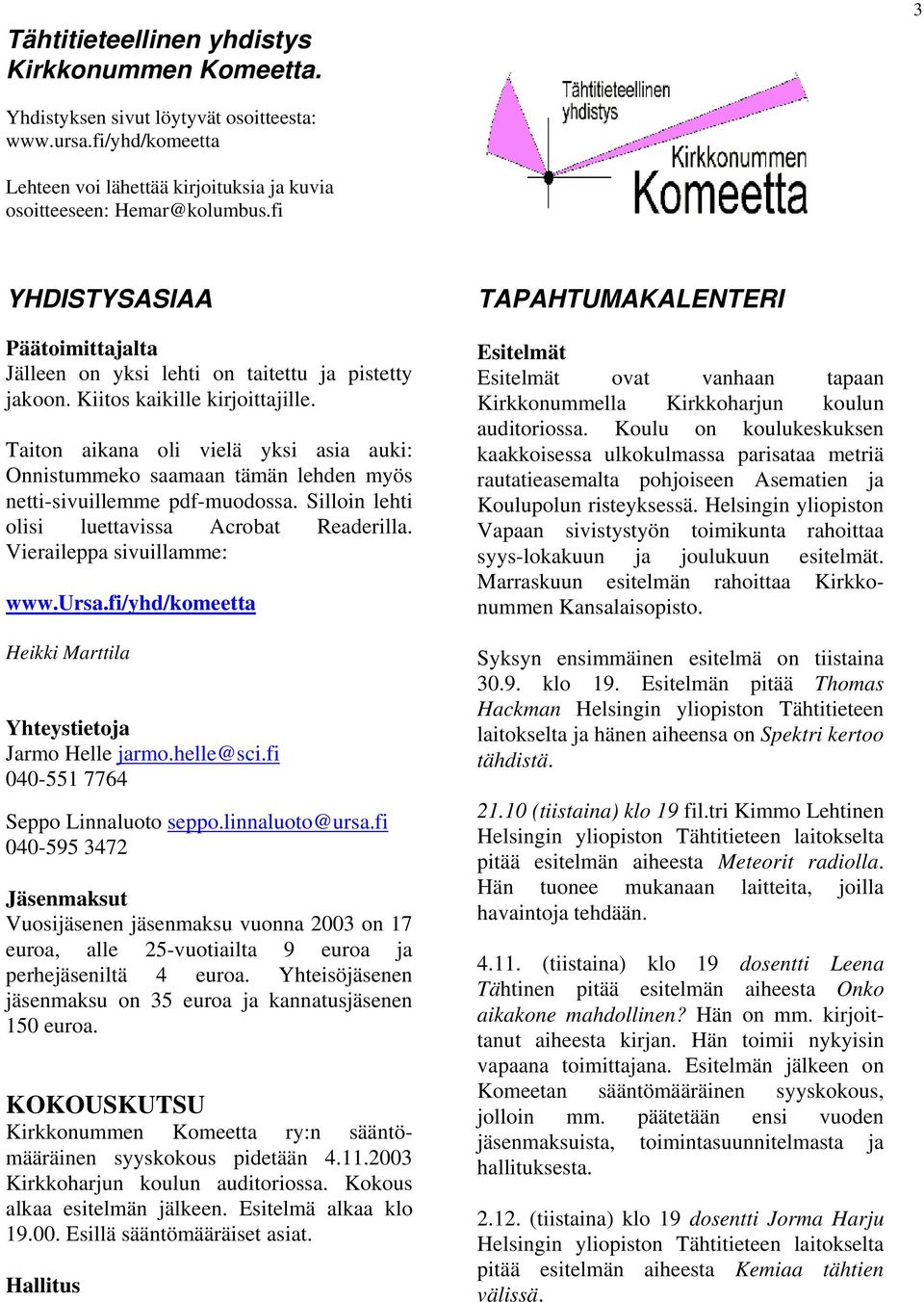 3

Tähtitieteellinen yhdistys Kirkkonummen Komeetta.

Yhdistyksen sivut löytyvät osoitteesta: www.ursa.fi/yhd/komeetta

Lehteen voi lähettää kirjoituksia ja kuvia osoitteeseen: Hemar@kolumbus.fi

Tähtitieteellinen yhdistys Kirkkonummen Komeetta

YHDISTYSASIAA

Päätoimittajalta
Jälleen on yksi lehti on taitettu ja pistetty jakoon. Kiitos kaikille kirjoittajille.

Taiton aikana oli vielä yksi asia auki: Onnistummeko saamaan tämän lehden myös netti-sivuillemme pdf-muodossa. Silloin lehti olisi luettavissa Acrobat Readerilla. Vieraileppa sivuillamme:

www.ursa.fi/yhd/komeetta

Heikki Marttila

Yhteystietoja
Jarmo Helle jarmo.helle@sci.fi
040-551 7764

Seppo Linnaluoto seppo.linnaluoto@ursa.fi
040-595 3472

Jäsenmaksut
Vuosijäsenen jäsenmaksu vuonna 2003 on 17 euroa, alle 25-vuotiailta 9 euroa ja perhejäseniltä 4 euroa. Yhteisöjäsenen jäsenmaksu on 35 euroa ja kannatusjäsenen 150 euroa.

KOKOUSKUTSU
Kirkkonummen Komeetta ry:n sääntömääräinen syyskokous pidetään 4.11.2003 Kirkkoharjun koulun auditoriossa. Kokous alkaa esitelmän jälkeen. Esitelmä alkaa klo 19.00. Esillä sääntömääräiset asiat.

Hallitus

TAPAHTUMAKALENTERI

Esitelmät
Esitelmät ovat vanhaan tapaan Kirkkonummella Kirkkoharjun koulun auditoriossa. Koulu on koulukeskuksen kaakkoisessa ulkokulmassa parisataa metriä rautatieasemalta pohjoiseen Asematien ja Koulupolun risteyksessä. Helsingin yliopiston Vapaan sivistystyön toimikunta rahoittaa syys-lokakuun ja joulukuun esitelmät. Marraskuun esitelmän rahoittaa Kirkkonummen Kansalaisopisto.

Syksyn ensimmäinen esitelmä on tiistaina 30.9. klo 19. Esitelmän pitää Thomas Hackman Helsingin yliopiston Tähtitieteen laitokselta ja hänen aiheensa on Spektri kertoo tähdistä.

21.10 (tiistaina) klo 19 fil.tri Kimmo Lehtinen Helsingin yliopiston Tähtitieteen laitokselta pitää esitelmän aiheesta Meteorit radiolla. Hän tuonee mukanaan laitteita, joilla havaintoja tehdään.

4.11. (tiistaina) klo 19 dosentti Leena Tähtinen pitää esitelmän aiheesta Onko aikakone mahdollinen? Hän on mm. kirjoittanut aiheesta kirjan. Hän toimii nykyisin vapaana toimittajana. Esitelmän jälkeen on Komeetan sääntömääräinen syyskokous, jolloin mm. päätetään ensi vuoden jäsenmaksuista, toimintasuunnitelmasta ja hallituksesta.

2.12. (tiistaina) klo 19 dosentti Jorma Harju Helsingin yliopiston Tähtitieteen laitokselta pitää esitelmän aiheesta Kemiaa tähtien välissä.